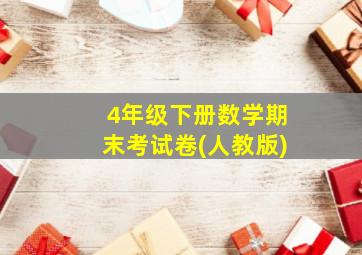 4年级下册数学期末考试卷(人教版)